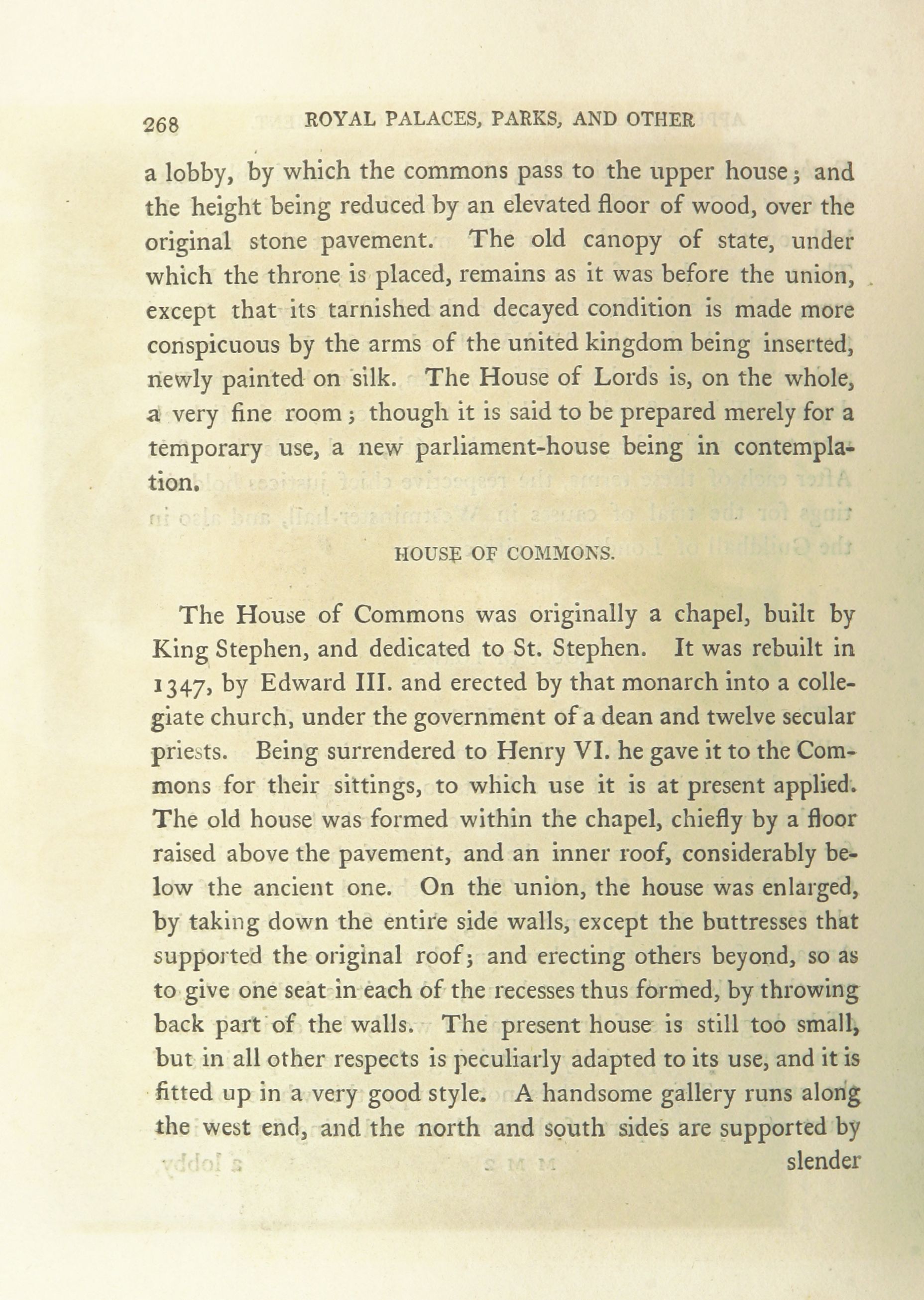 268 ROYAL PALACES, PARKS, AND OTHER

a lobby, by which the commons pass to the upper house; and the height being reduced by an elevated floor of wood, over the original stone pavement. The old canopy of state, under which the throne is placed, remains as it was before the union, except that its tarnished and decayed condition is made more conspicuous by the arms of the united kingdom being inserted, newly painted on silk. The House of Lords is, on the whole, a very fine room; though it is said to be prepared merely for a temporary use, a new parliament-house being in contemplation.

HOUSE OF COMMONS.

The House of Commons was originally a chapel, built by King Stephen, and dedicated to St. Stephen. It was rebuilt in 1347, by Edward III. and erected by that monarch into a collegiate church, under the government of a dean and twelve secular priests. Being surrendered to Henry VI. he gave it to the Commons for their sittings, to which use it is at present applied. The old house was formed within the chapel, chiefly by a floor raised above the pavement, and an inner roof, considerably below the ancient one. On the union, the house was enlarged, by taking down the entire side walls, except the buttresses that supported the original roof; and erecting others beyond, so as to give one seat in each of the recesses thus formed, by throwing back part of the walls. The present house is still too small, but in all other respects is peculiarly adapted to its use, and it is fitted up in a very good style. A handsome gallery runs along the west end, and the north and south sides are supported by

slender